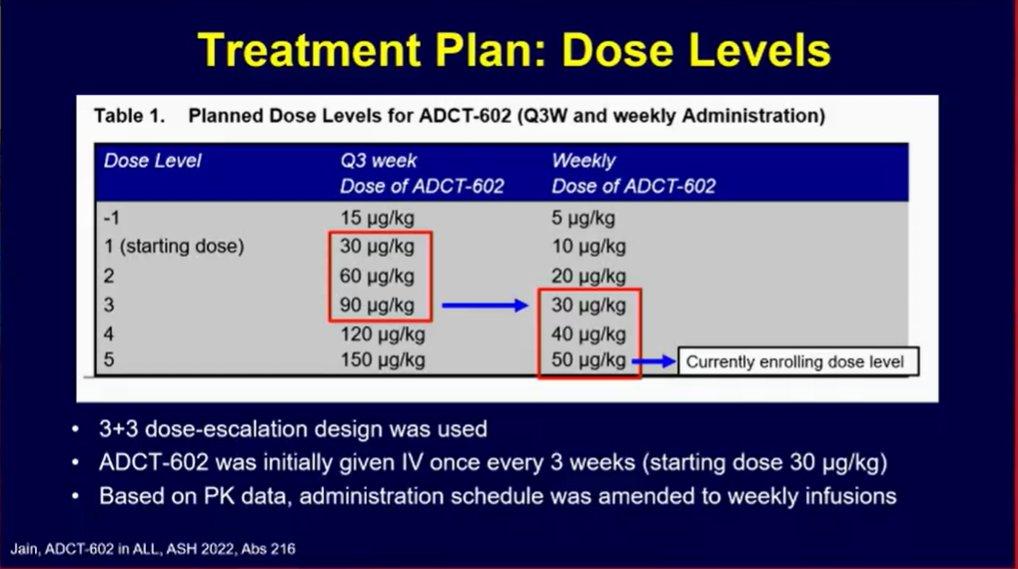 Treatment Plan: Dose Levels

Table 1. Planned Dose Levels for ADCT-602 (Q3W and weekly Administration)

| Dose Level | Q3 week Dose of ADCT-602 | Weekly Dose of ADCT-602 |
|---|---|---|
| -1 | 15 µg/kg | 5 µg/kg |
| 1 (starting dose) | 30 µg/kg | 10 µg/kg |
| 2 | 60 µg/kg | 20 µg/kg |
| 3 | 90 µg/kg | 30 µg/kg |
| 4 | 120 µg/kg | 40 µg/kg |
| 5 | 150 µg/kg | 50 µg/kg |

Currently enrolling dose level

• 3+3 dose-escalation design was used
• ADCT-602 was initially given IV once every 3 weeks (starting dose 30 µg/kg)
• Based on PK data, administration schedule was amended to weekly infusions

Jain, ADCT-602 in ALL, ASH 2022, Abs 216